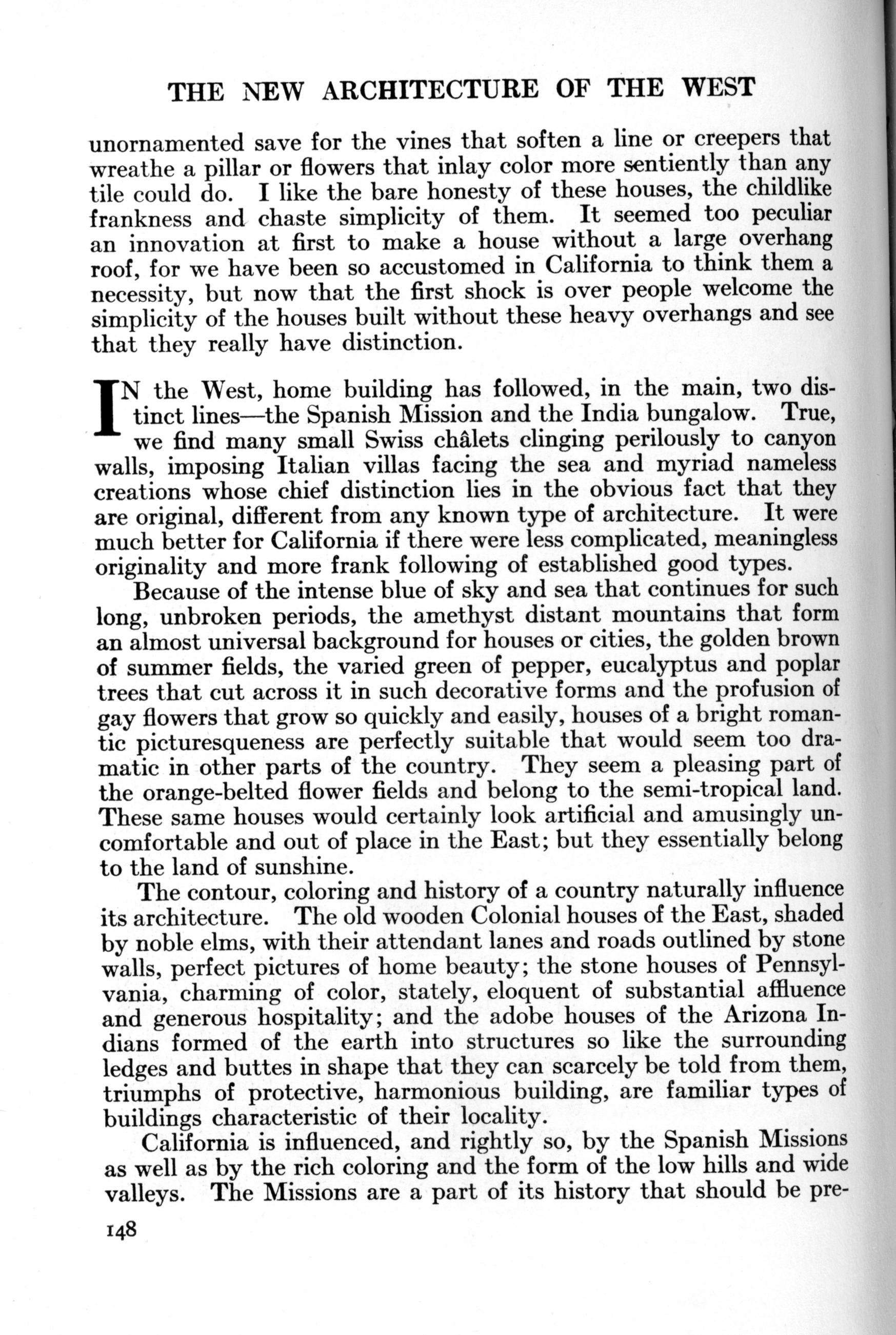 THE NEW ARCHITECTURE OF THE WEST

unornamented save for the vines that soften a line or creepers that wreathe a pillar or flowers that inlay color more sentiently than any tile could do. I like the bare honesty of these houses, the childlike frankness and chaste simplicity of them. It seemed too peculiar an innovation at first to make a house without a large overhang roof, for we have been so accustomed in California to think them a necessity, but now that the first shock is over people welcome the simplicity of the houses built without these heavy overhangs and see that they really have distinction.

IN the West, home building has followed, in the main, two distinct lines—the Spanish Mission and the India bungalow. True, we find many small Swiss châlets clinging perilously to canyon walls, imposing Italian villas facing the sea and myriad nameless creations whose chief distinction lies in the obvious fact that they are original, different from any known type of architecture. It were much better for California if there were less complicated, meaningless originality and more frank following of established good types.

Because of the intense blue of sky and sea that continues for such long, unbroken periods, the amethyst distant mountains that form an almost universal background for houses or cities, the golden brown of summer fields, the varied green of pepper, eucalyptus and poplar trees that cut across it in such decorative forms and the profusion of gay flowers that grow so quickly and easily, houses of a bright romantic picturesqueness are perfectly suitable that would seem too dramatic in other parts of the country. They seem a pleasing part of the orange-belted flower fields and belong to the semi-tropical land. These same houses would certainly look artificial and amusingly uncomfortable and out of place in the East; but they essentially belong to the land of sunshine.

The contour, coloring and history of a country naturally influence its architecture. The old wooden Colonial houses of the East, shaded by noble elms, with their attendant lanes and roads outlined by stone walls, perfect pictures of home beauty; the stone houses of Pennsylvania, charming of color, stately, eloquent of substantial affluence and generous hospitality; and the adobe houses of the Arizona Indians formed of the earth into structures so like the surrounding ledges and buttes in shape that they can scarcely be told from them, triumphs of protective, harmonious building, are familiar types of buildings characteristic of their locality.

California is influenced, and rightly so, by the Spanish Missions as well as by the rich coloring and the form of the low hills and wide valleys. The Missions are a part of its history that should be pre-

148